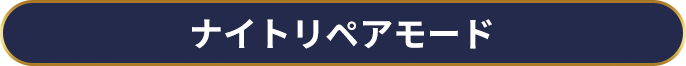 ナイトリペアモード